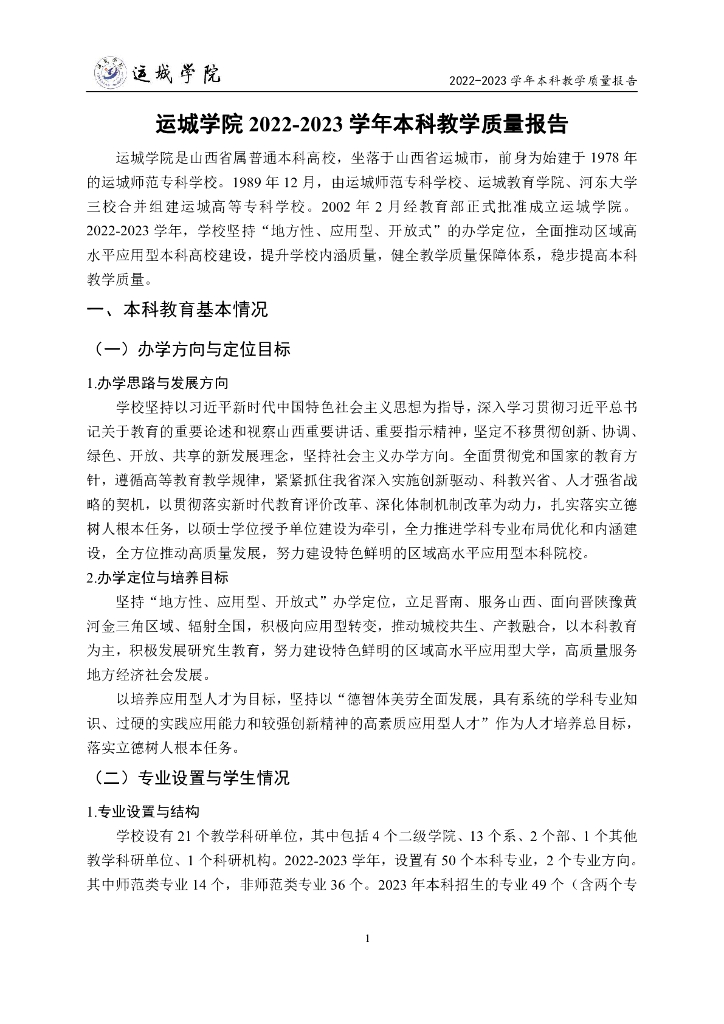 运城学院

2022-2023 学年本科教学质量报告

运城学院 2022-2023 学年本科教学质量报告

运城学院是山西省属普通本科高校，坐落于山西省运城市，前身为始建于 1978 年的运城师范专科学校。1989 年 12 月，由运城师范专科学校、运城教育学院、河东大学三校合并组建运城高等专科学校。2002 年 2 月经教育部正式批准成立运城学院。2022-2023 学年，学校坚持“地方性、应用型、开放式”的办学定位，全面推动区域高水平应用型本科高校建设，提升学校内涵质量，健全教学质量保障体系，稳步提高本科教学质量。

一、本科教育基本情况

（一）办学方向与定位目标

1.办学思路与发展方向

学校坚持以习近平新时代中国特色社会主义思想为指导，深入学习贯彻习近平总书记关于教育的重要论述和视察山西重要讲话、重要指示精神，坚定不移贯彻创新、协调、绿色、开放、共享的新发展理念，坚持社会主义办学方向。全面贯彻党和国家的教育方针，遵循高等教育教学规律，紧紧抓住我省深入实施创新驱动、科教兴省、人才强省战略的契机，以贯彻落实新时代教育评价改革、深化体制机制改革为动力，扎实落实立德树人根本任务，以硕士学位授予单位建设为牵引，全力推进学科专业布局优化和内涵建设，全方位推动高质量发展，努力建设特色鲜明的区域高水平应用型本科院校。

2.办学定位与培养目标

坚持“地方性、应用型、开放式”办学定位，立足晋南、服务山西、面向晋陕豫黄河金三角区域、辐射全国，积极向应用型转变，推动城校共生、产教融合，以本科教育为主，积极发展研究生教育，努力建设特色鲜明的区域高水平应用型大学，高质量服务地方经济社会发展。

以培养应用型人才为目标，坚持以“德智体美劳全面发展，具有系统的学科专业知识、过硬的实践应用能力和较强创新精神的高素质应用型人才”作为人才培养总目标，落实立德树人根本任务。

（二）专业设置与学生情况

1.专业设置与结构

学校设有 21 个教学科研单位，其中包括 4 个二级学院、13 个系、2 个部、1 个其他教学科研单位、1 个科研机构。2022-2023 学年，设置有 50 个本科专业，2 个专业方向。其中师范类专业 14 个，非师范类专业 36 个。2023 年本科招生的专业 49 个（含两个专

1